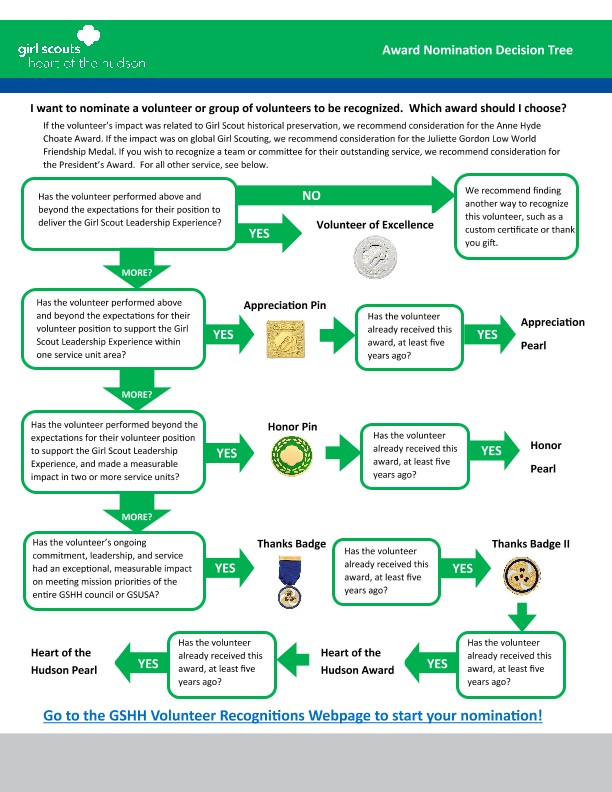 girl scouts
heart of the hudson

Award Nomination Decision Tree

I want to nominate a volunteer or group of volunteers to be recognized. Which award should I choose?

If the volunteer's impact was related to Girl Scout historical preservation, we recommend consideration for the Anne Hyde Choate Award. If the impact was on global Girl Scouting, we recommend consideration for the Juliette Gordon Low World Friendship Medal. If you wish to recognize a team or committee for their outstanding service, we recommend consideration for the President's Award. For all other service, see below.

Has the volunteer performed above and beyond the expectations for their position to deliver the Girl Scout Leadership Experience?

NO

We recommend finding another way to recognize this volunteer, such as a custom certificate or thank you gift.

YES

Volunteer of Excellence

MORE?

Has the volunteer performed above and beyond the expectations for their volunteer position to support the Girl Scout Leadership Experience within one service unit area?

YES

Appreciation Pin

Has the volunteer already received this award, at least five years ago?

YES

Appreciation Pearl

MORE?

Has the volunteer performed beyond the expectations for their volunteer position to support the Girl Scout Leadership Experience, and made a measurable impact in two or more service units?

YES

Honor Pin

Has the volunteer already received this award, at least five years ago?

YES

Honor Pearl

MORE?

Has the volunteer's ongoing commitment, leadership, and service had an exceptional, measurable impact on meeting mission priorities of the entire GSHH council or GSUSA?

YES

Thanks Badge

Has the volunteer already received this award, at least five years ago?

YES

Thanks Badge II

Has the volunteer already received this award, at least five years ago?

YES

Heart of the Hudson Award

Has the volunteer already received this award, at least five years ago?

YES

Heart of the Hudson Pearl

Go to the GSHH Volunteer Recognitions Webpage to start your nomination!